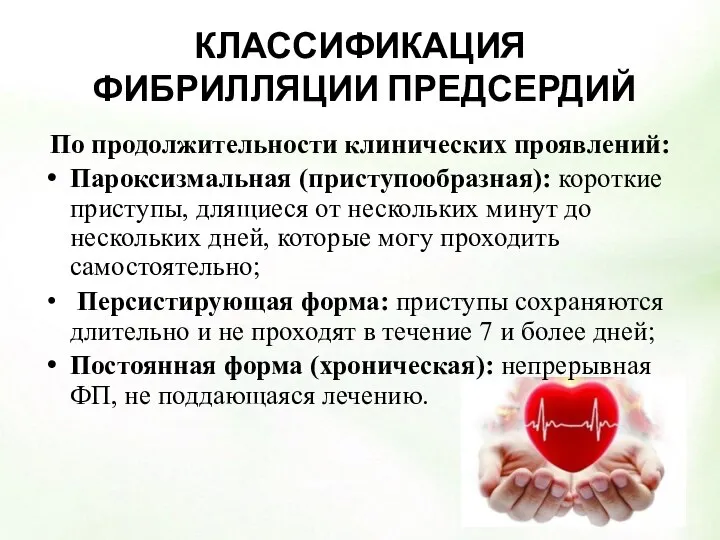 КЛАССИФИКАЦИЯ ФИБРИЛЛЯЦИИ ПРЕДСЕРДИЙ

По продолжительности клинических проявлений:

• Пароксизмальная (приступообразная): короткие приступы, длящиеся от нескольких минут до нескольких дней, которые могу проходить самостоятельно;
• Персистирующая форма: приступы сохраняются длительно и не проходят в течение 7 и более дней;
• Постоянная форма (хроническая): непрерывная ФП, не поддающаяся лечению.